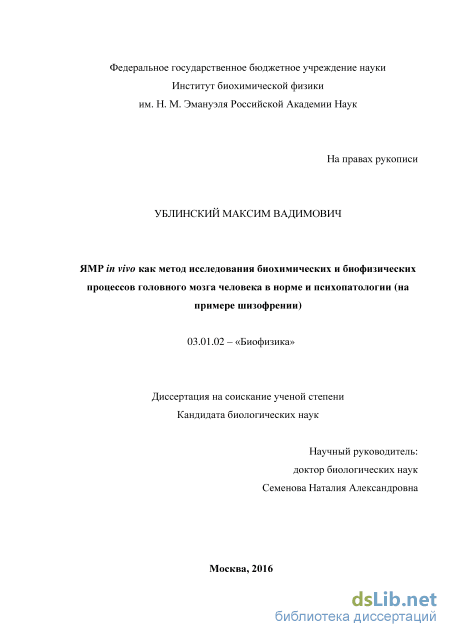 Федеральное государственное бюджетное учреждение науки
Институт биохимической физики
им. Н. М. Эмануэля Российской Академии Наук

На правах рукописи

УБЛИНСКИЙ МАКСИМ ВАДИМОВИЧ

ЯМР in vivo как метод исследования биохимических и биофизических процессов головного мозга человека в норме и психопатологии (на примере шизофрении)

03.01.02 – «Биофизика»

Диссертация на соискание ученой степени
Кандидата биологических наук

Научный руководитель:
доктор биологических наук
Семенова Наталия Александровна

Москва, 2016

dsLib.net
библиотека диссертаций